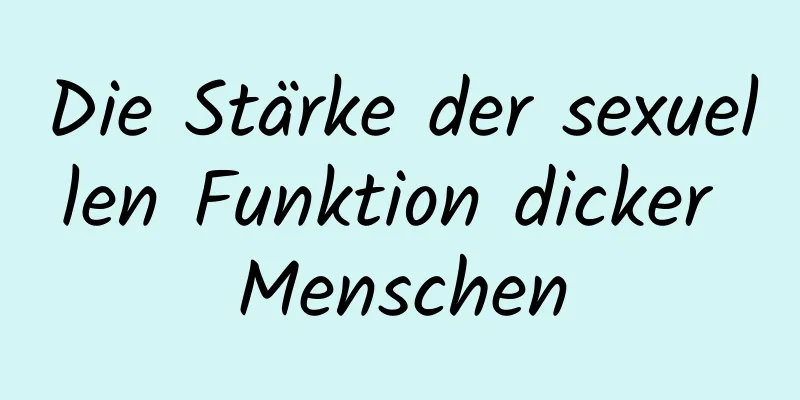 Die Stärke der sexuellen Funktion dicker Menschen